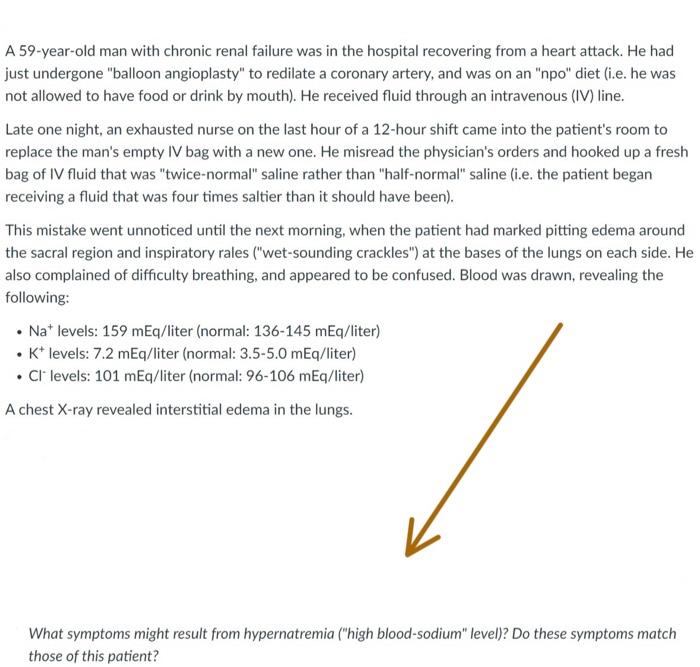 A 59-year-old man with chronic renal failure was in the hospital recovering from a heart attack. He had just undergone "balloon angioplasty" to redilate a coronary artery, and was on an "npo" diet (i.e. he was not allowed to have food or drink by mouth). He received fluid through an intravenous (IV) line.

Late one night, an exhausted nurse on the last hour of a 12-hour shift came into the patient's room to replace the man's empty IV bag with a new one. He misread the physician's orders and hooked up a fresh bag of IV fluid that was "twice-normal" saline rather than "half-normal" saline (i.e. the patient began receiving a fluid that was four times saltier than it should have been).

This mistake went unnoticed until the next morning, when the patient had marked pitting edema around the sacral region and inspiratory rales ("wet-sounding crackles") at the bases of the lungs on each side. He also complained of difficulty breathing, and appeared to be confused. Blood was drawn, revealing the following:

• $Na^+$ levels: 159 mEq/liter (normal: 136-145 mEq/liter)
• $K^+$ levels: 7.2 mEq/liter (normal: 3.5-5.0 mEq/liter)
• $Cl^-$ levels: 101 mEq/liter (normal: 96-106 mEq/liter)

A chest X-ray revealed interstitial edema in the lungs.

What symptoms might result from hypernatremia ("high blood-sodium" level)? Do these symptoms match those of this patient?